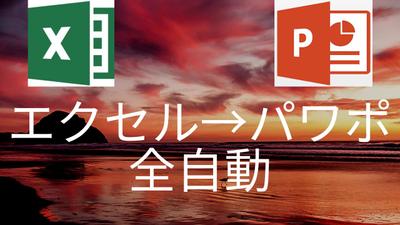 X

P

エクセル→パワポ
全自動